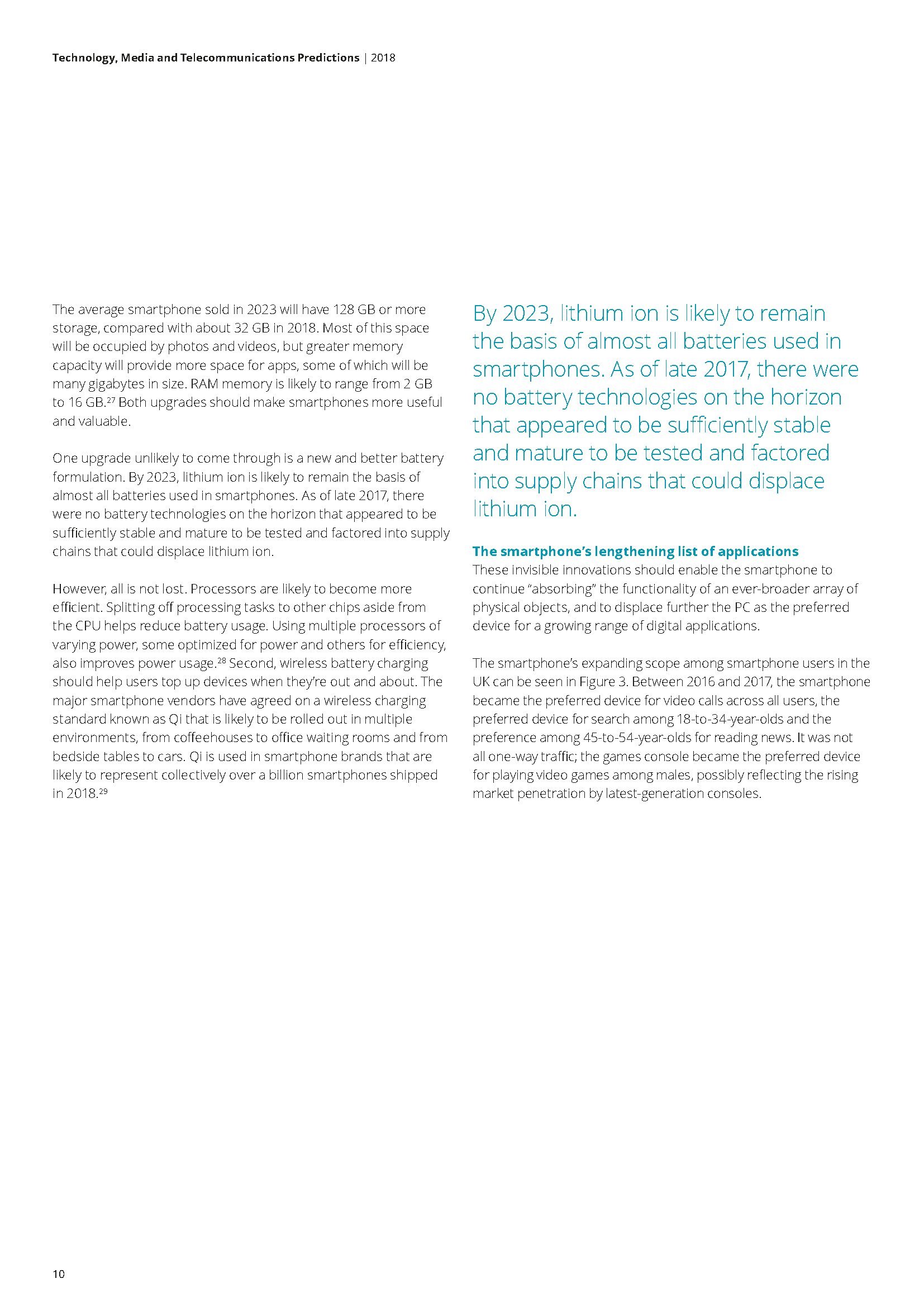 Technology, Media and Telecommunications Predictions | 2018

The average smartphone sold in 2023 will have 128 GB or more storage, compared with about 32 GB in 2018. Most of this space will be occupied by photos and videos, but greater memory capacity will provide more space for apps, some of which will be many gigabytes in size. RAM memory is likely to range from 2 GB to 16 GB.$^{27}$ Both upgrades should make smartphones more useful and valuable.

One upgrade unlikely to come through is a new and better battery formulation. By 2023, lithium ion is likely to remain the basis of almost all batteries used in smartphones. As of late 2017, there were no battery technologies on the horizon that appeared to be sufficiently stable and mature to be tested and factored into supply chains that could displace lithium ion.

However, all is not lost. Processors are likely to become more efficient. Splitting off processing tasks to other chips aside from the CPU helps reduce battery usage. Using multiple processors of varying power, some optimized for power and others for efficiency, also improves power usage.$^{28}$ Second, wireless battery charging should help users top up devices when they're out and about. The major smartphone vendors have agreed on a wireless charging standard known as Qi that is likely to be rolled out in multiple environments, from coffeehouses to office waiting rooms and from bedside tables to cars. Qi is used in smartphone brands that are likely to represent collectively over a billion smartphones shipped in 2018.$^{29}$

By 2023, lithium ion is likely to remain the basis of almost all batteries used in smartphones. As of late 2017, there were no battery technologies on the horizon that appeared to be sufficiently stable and mature to be tested and factored into supply chains that could displace lithium ion.

The smartphone's lengthening list of applications
These invisible innovations should enable the smartphone to continue "absorbing" the functionality of an ever-broader array of physical objects, and to displace further the PC as the preferred device for a growing range of digital applications.

The smartphone's expanding scope among smartphone users in the UK can be seen in Figure 3. Between 2016 and 2017, the smartphone became the preferred device for video calls across all users, the preferred device for search among 18-to-34-year-olds and the preference among 45-to-54-year-olds for reading news. It was not all one-way traffic; the games console became the preferred device for playing video games among males, possibly reflecting the rising market penetration by latest-generation consoles.

10